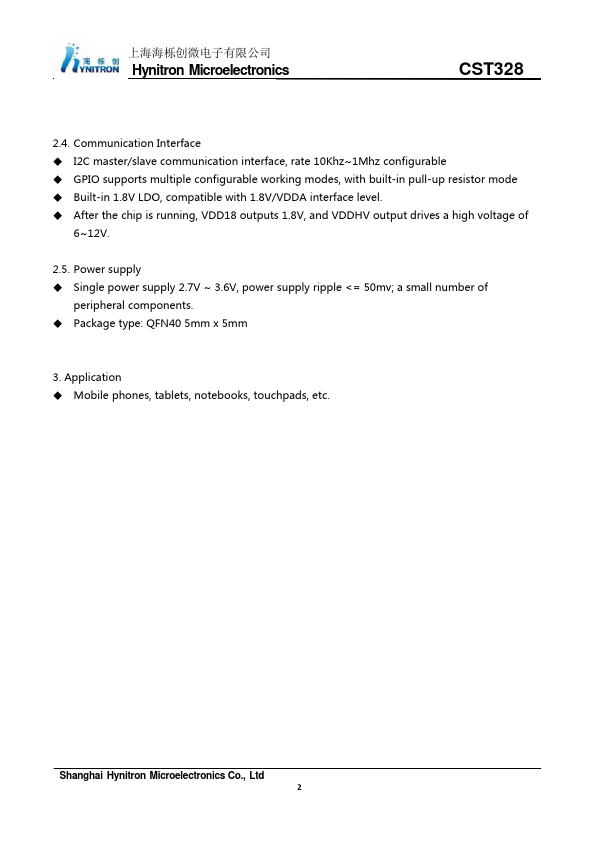 海栎创
HYNITRON
上海海栎创微电子有限公司
Hynitron Microelectronics
CST328

2.4. Communication Interface
◆ I2C master/slave communication interface, rate 10Khz~1Mhz configurable
◆ GPIO supports multiple configurable working modes, with built-in pull-up resistor mode
◆ Built-in 1.8V LDO, compatible with 1.8V/VDDA interface level.
◆ After the chip is running, VDD18 outputs 1.8V, and VDDHV output drives a high voltage of 6~12V.

2.5. Power supply
◆ Single power supply 2.7V ~ 3.6V, power supply ripple <= 50mv; a small number of peripheral components.
◆ Package type: QFN40 5mm x 5mm

3. Application
◆ Mobile phones, tablets, notebooks, touchpads, etc.

Shanghai Hynitron Microelectronics Co., Ltd
2